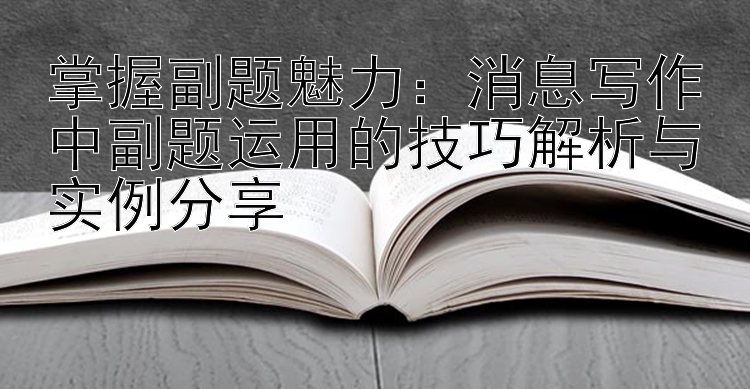 掌握副题魅力：消息写作中副题运用的技巧解析与实例分享